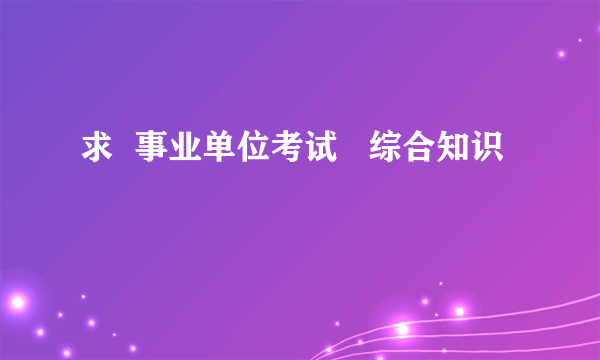 求 事业单位考试 综合知识